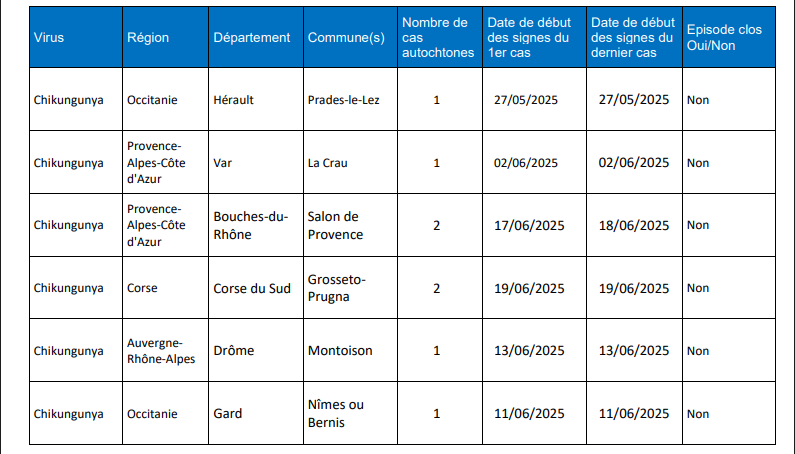 | Virus | Région | Département | Commune(s) | Nombre de cas autochtones | Date de début des signes du 1er cas | Date de début des signes du dernier cas | Episode clos Oui/Non |
|---|---|---|---|---|---|---|---|
| Chikungunya | Occitanie | Hérault | Prades-le-Lez | 1 | 27/05/2025 | 27/05/2025 | Non |
| Chikungunya | Provence-Alpes-Côte d'Azur | Var | La Crau | 1 | 02/06/2025 | 02/06/2025 | Non |
| Chikungunya | Provence-Alpes-Côte d'Azur | Bouches-du-Rhône | Salon de Provence | 2 | 17/06/2025 | 18/06/2025 | Non |
| Chikungunya | Corse | Corse du Sud | Grosseto-Prugna | 2 | 19/06/2025 | 19/06/2025 | Non |
| Chikungunya | Auvergne-Rhône-Alpes | Drôme | Montoison | 1 | 13/06/2025 | 13/06/2025 | Non |
| Chikungunya | Occitanie | Gard | Nîmes ou Bernis | 1 | 11/06/2025 | 11/06/2025 | Non |